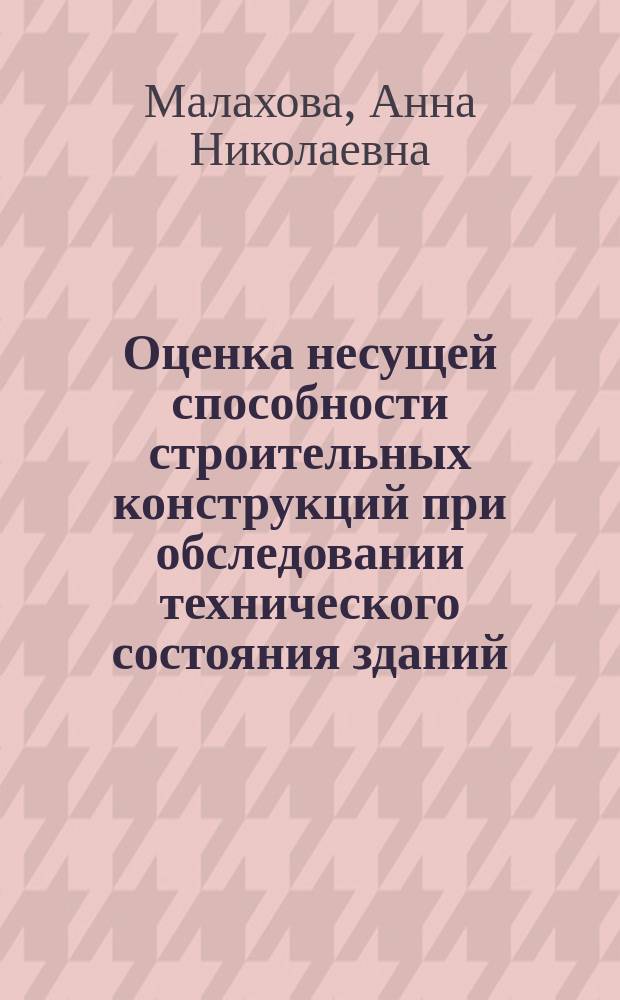 Малахова, Анна Николаевна

Оценка несущей способности строительных конструкций при обследовании технического состояния зданий